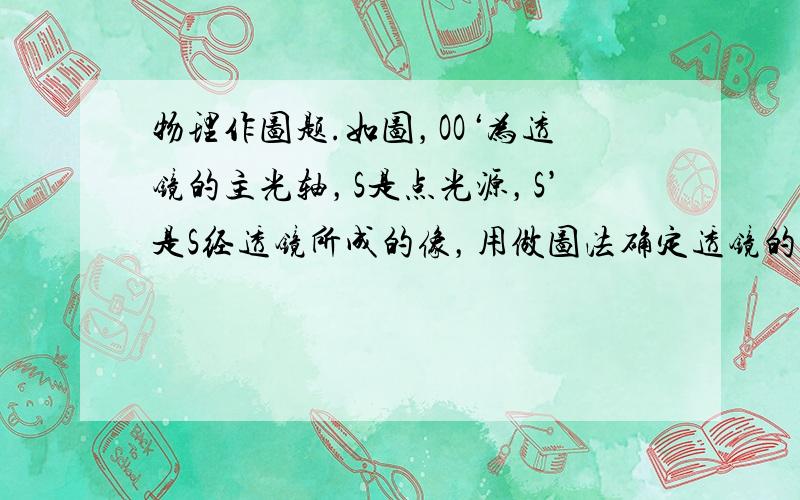 物理作图题.如图，OO‘为透镜的主光轴，S是点光源，S’是S经透镜所成的像，用做图法确定透镜的